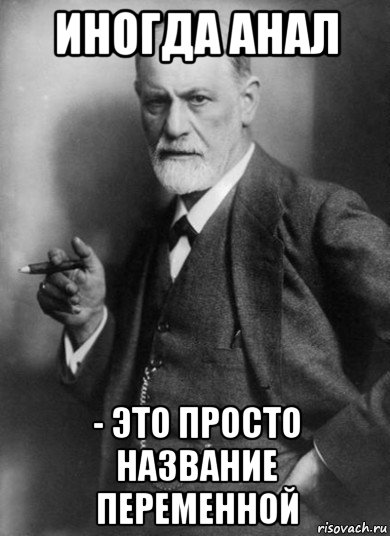 ИНОГДА АНАЛ

- ЭТО ПРОСТО НАЗВАНИЕ ПЕРЕМЕННОЙ

risovach.ru